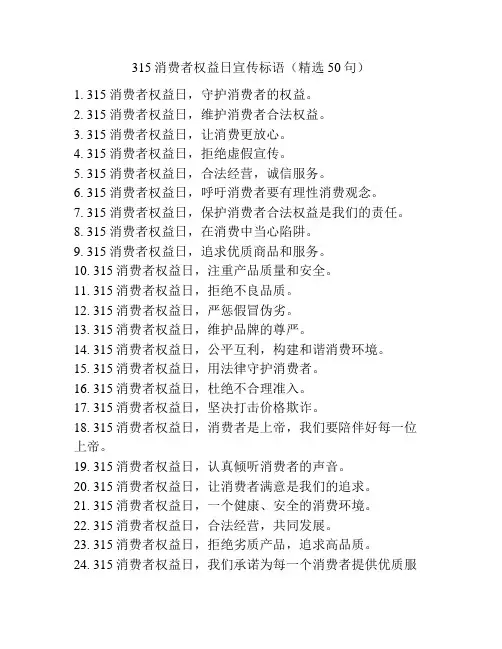 315 消费者权益日宣传标语（精选 50 句）

1. 315 消费者权益日，守护消费者的权益。
2. 315 消费者权益日，维护消费者合法权益。
3. 315 消费者权益日，让消费更放心。
4. 315 消费者权益日，拒绝虚假宣传。
5. 315 消费者权益日，合法经营，诚信服务。
6. 315 消费者权益日，呼吁消费者要有理性消费观念。
7. 315 消费者权益日，保护消费者合法权益是我们的责任。
8. 315 消费者权益日，在消费中当心陷阱。
9. 315 消费者权益日，追求优质商品和服务。
10. 315 消费者权益日，注重产品质量和安全。
11. 315 消费者权益日，拒绝不良品质。
12. 315 消费者权益日，严惩假冒伪劣。
13. 315 消费者权益日，维护品牌的尊严。
14. 315 消费者权益日，公平互利，构建和谐消费环境。
15. 315 消费者权益日，用法律守护消费者。
16. 315 消费者权益日，杜绝不合理准入。
17. 315 消费者权益日，坚决打击价格欺诈。
18. 315 消费者权益日，消费者是上帝，我们要陪伴好每一位上帝。
19. 315 消费者权益日，认真倾听消费者的声音。
20. 315 消费者权益日，让消费者满意是我们的追求。
21. 315 消费者权益日，一个健康、安全的消费环境。
22. 315 消费者权益日，合法经营，共同发展。
23. 315 消费者权益日，拒绝劣质产品，追求高品质。
24. 315 消费者权益日，我们承诺为每一个消费者提供优质服